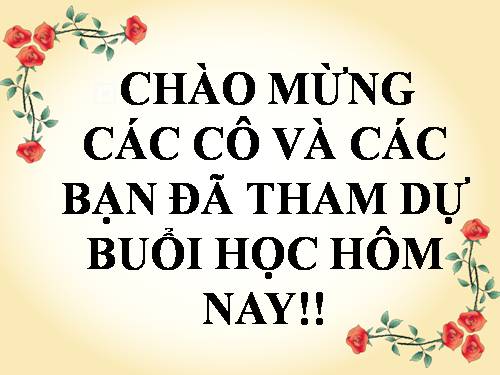 CHÀO MỪNG CÁC CÔ VÀ CÁC BẠN ĐÃ THAM DỰ BUỔI HỌC HÔM NAY!!